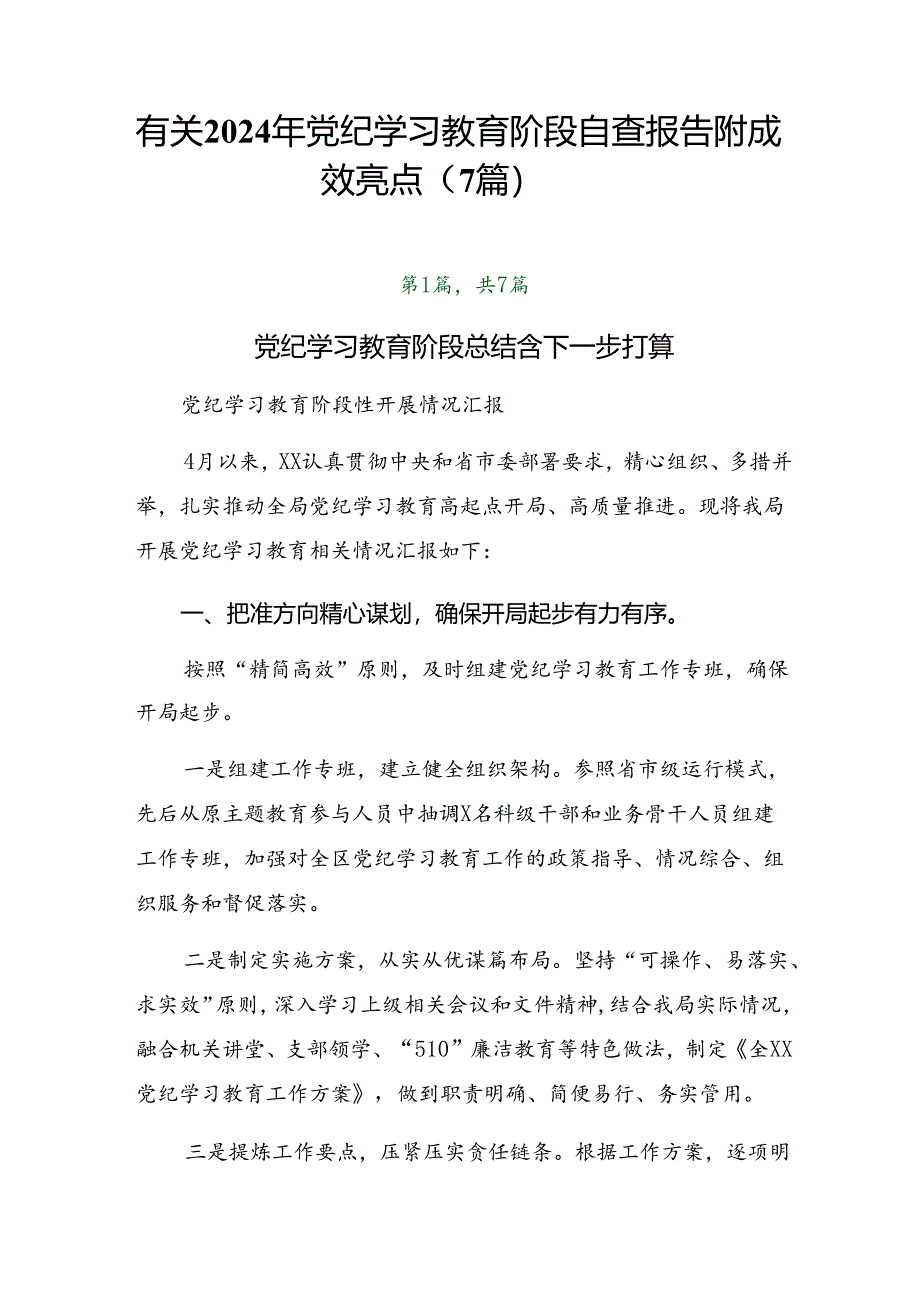 有关2024年党纪学习教育阶段自查报告附成效亮点（7篇）

第1篇，共7篇

党纪学习教育阶段总结含下一步打算

党纪学习教育阶段性开展情况汇报

4月以来，XX认真贯彻中央和省市委部署要求，精心组织、多措并举，扎实推动全局党纪学习教育高起点开局、高质量推进。现将我局开展党纪学习教育相关情况汇报如下：

一、把准方向精心谋划，确保开局起步有力有序。

按照“精简高效”原则，及时组建党纪学习教育工作专班，确保开局起步。

一是组建工作专班，建立健全组织架构。参照省市级运行模式，先后从原主题教育参与人员中抽调X名科级干部和业务骨干人员组建工作专班，加强对全区党纪学习教育工作的政策指导、情况综合、组织服务和督促落实。

二是制定实施方案，从实从优谋篇布局。坚持“可操作、易落实、求实效”原则，深入学习上级相关会议和文件精神，结合我局实际情况，融合机关讲堂、支部领学、“510”廉洁教育等特色做法，制定《全XX党纪学习教育工作方案》，做到职责明确、简便易行、务实管用。

三是提炼工作要点，压紧压实责任链条。根据工作方案，逐项明